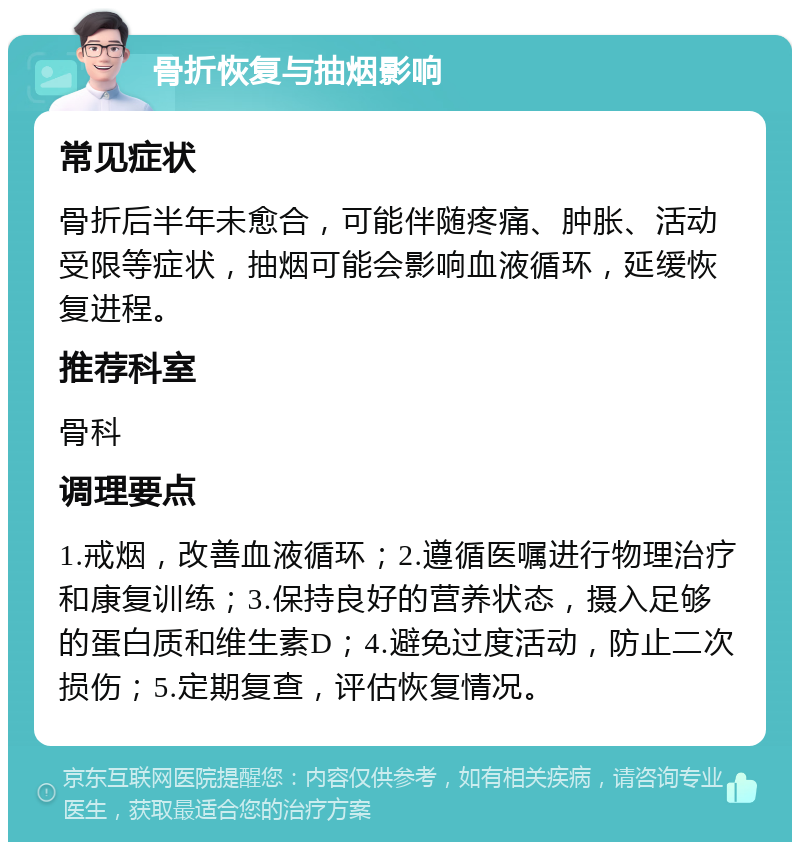 骨折恢复与抽烟影响

常见症状

骨折后半年未愈合，可能伴随疼痛、肿胀、活动受限等症状，抽烟可能会影响血液循环，延缓恢复进程。

推荐科室

骨科

调理要点

1.戒烟，改善血液循环；2.遵循医嘱进行物理治疗和康复训练；3.保持良好的营养状态，摄入足够的蛋白质和维生素D；4.避免过度活动，防止二次损伤；5.定期复查，评估恢复情况。

京东互联网医院提醒您：内容仅供参考，如有相关疾病，请咨询专业医生，获取最适合您的治疗方案